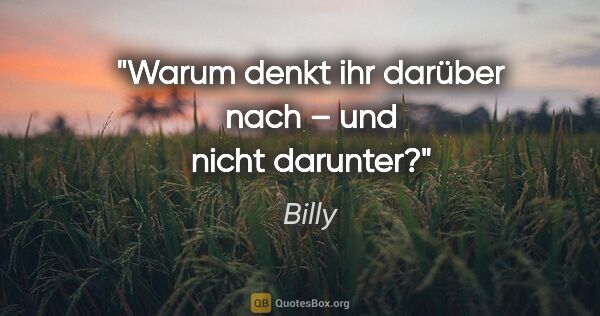 "Warum denkt ihr darüber nach – und nicht darunter?"

Billy

QB QuotesBox.org